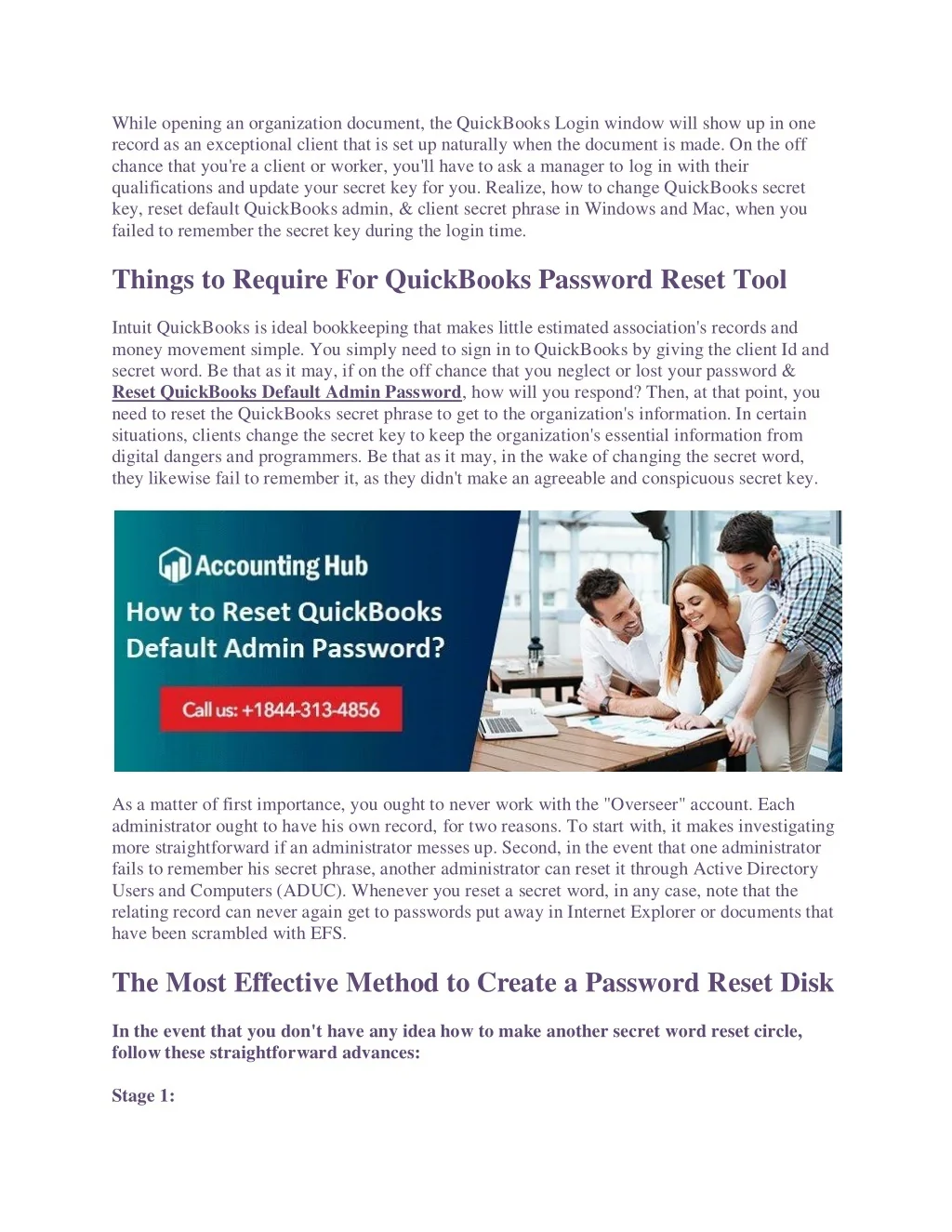 While opening an organization document, the QuickBooks Login window will show up in one record as an exceptional client that is set up naturally when the document is made. On the off chance that you're a client or worker, you'll have to ask a manager to log in with their qualifications and update your secret key for you. Realize, how to change QuickBooks secret key, reset default QuickBooks admin, & client secret phrase in Windows and Mac, when you failed to remember the secret key during the login time.

Things to Require For QuickBooks Password Reset Tool

Intuit QuickBooks is ideal bookkeeping that makes little estimated association's records and money movement simple. You simply need to sign in to QuickBooks by giving the client Id and secret word. Be that as it may, if on the off chance that you neglect or lost your password & Reset QuickBooks Default Admin Password, how will you respond? Then, at that point, you need to reset the QuickBooks secret phrase to get to the organization's information. In certain situations, clients change the secret key to keep the organization's essential information from digital dangers and programmers. Be that as it may, in the wake of changing the secret word, they likewise fail to remember it, as they didn't make an agreeable and conspicuous secret key.

Accounting Hub

How to Reset QuickBooks Default Admin Password?

Call us: +1844-313-4856

As a matter of first importance, you ought to never work with the "Overseer" account. Each administrator ought to have his own record, for two reasons. To start with, it makes investigating more straightforward if an administrator messes up. Second, in the event that one administrator fails to remember his secret phrase, another administrator can reset it through Active Directory Users and Computers (ADUC). Whenever you reset a secret word, in any case, note that the relating record can never again get to passwords put away in Internet Explorer or documents that have been scrambled with EFS.

The Most Effective Method to Create a Password Reset Disk

In the event that you don't have any idea how to make another secret word reset circle, follow these straightforward advances:

Stage 1: